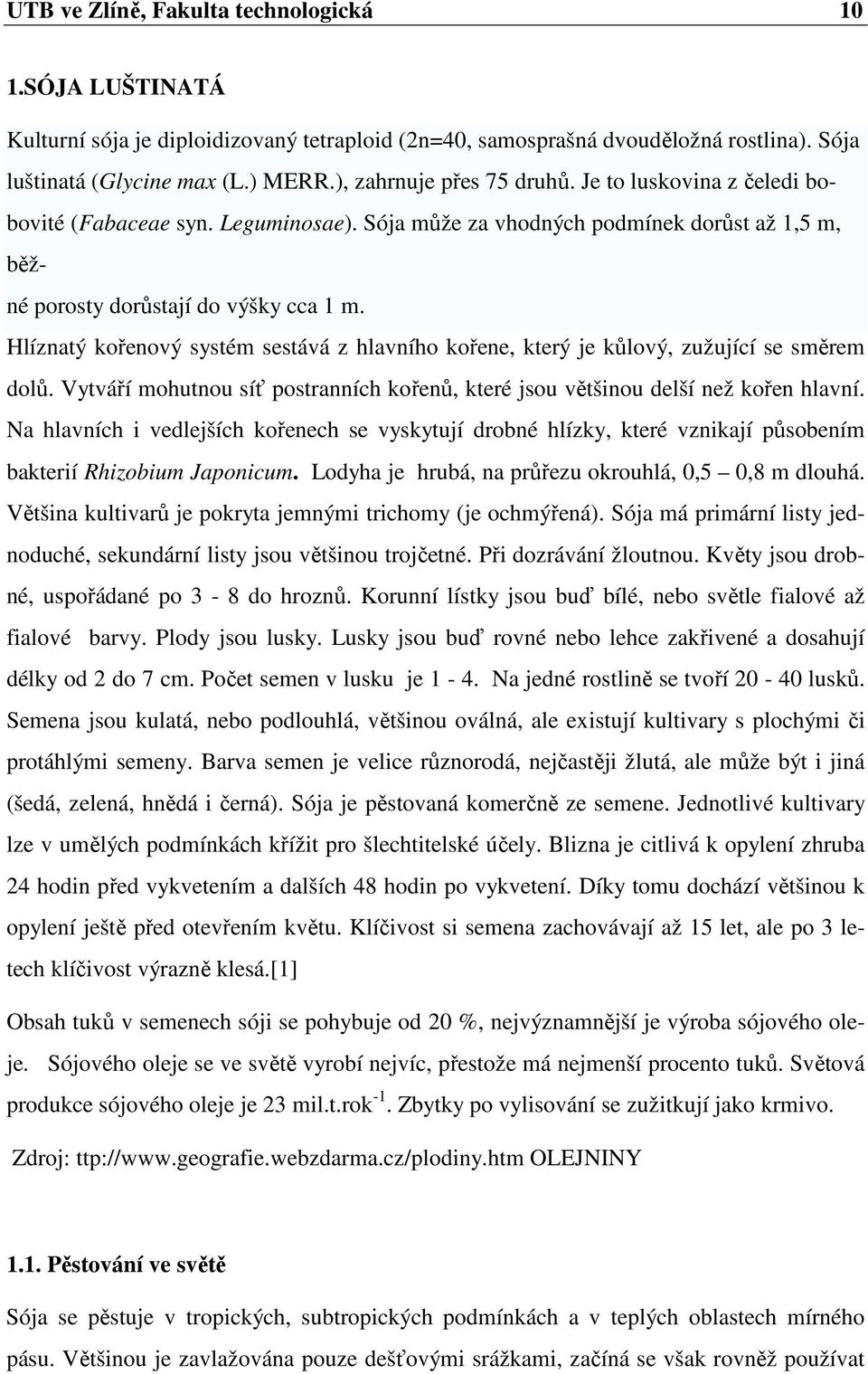 UTB ve Zlíně, Fakulta technologická 10

1.SÓJA LUŠTINATÁ

Kulturní sója je diploidizovaný tetraploid (2n=40, samosprašná dvouděložná rostlina). Sója luštinatá (Glycine max (L.) MERR.), zahrnuje přes 75 druhů. Je to luskovina z čeledi bobovité (Fabaceae syn. Leguminosae). Sója může za vhodných podmínek dorůst až 1,5 m, běžné porosty dorůstají do výšky cca 1 m.
Hlíznatý kořenový systém sestává z hlavního kořene, který je kůlový, zužující se směrem dolů. Vytváří mohutnou síť postranních kořenů, které jsou většinou delší než kořen hlavní. Na hlavních i vedlejších kořenech se vyskytují drobné hlízky, které vznikají působením bakterií Rhizobium Japonicum. Lodyha je hrubá, na průřezu okrouhlá, 0,5 0,8 m dlouhá. Většina kultivarů je pokryta jemnými trichomy (je ochmýřená). Sója má primární listy jednoduché, sekundární listy jsou většinou trojčetné. Při dozrávání žloutnou. Květy jsou drobné, uspořádané po 3 - 8 do hroznů. Korunní lístky jsou buď bílé, nebo světle fialové až fialové barvy. Plody jsou lusky. Lusky jsou buď rovné nebo lehce zakřivené a dosahují délky od 2 do 7 cm. Počet semen v lusku je 1 - 4. Na jedné rostlině se tvoří 20 - 40 lusků. Semena jsou kulatá, nebo podlouhlá, většinou oválná, ale existují kultivary s plochými či protáhlými semeny. Barva semen je velice různorodá, nejčastěji žlutá, ale může být i jiná (šedá, zelená, hnědá i černá). Sója je pěstovaná komerčně ze semene. Jednotlivé kultivary lze v umělých podmínkách křížit pro šlechtitelské účely. Blizna je citlivá k opylení zhruba 24 hodin před vykvetením a dalších 48 hodin po vykvetení. Díky tomu dochází většinou k opylení ještě před otevřením květu. Klíčivost si semena zachovávají až 15 let, ale po 3 letech klíčivost výrazně klesá.[1]

Obsah tuků v semenech sóji se pohybuje od 20 %, nejvýznamnější je výroba sójového oleje. Sójového oleje se ve světě vyrobí nejvíc, přestože má nejmenší procento tuků. Světová produkce sójového oleje je 23 mil.t.rok$^{-1}$. Zbytky po vylisování se zužitkují jako krmivo.

Zdroj: ttp://www.geografie.webzdarma.cz/plodiny.htm OLEJNINY

1.1. Pěstování ve světě

Sója se pěstuje v tropických, subtropických podmínkách a v teplých oblastech mírného pásu. Většinou je zavlažována pouze dešťovými srážkami, začíná se však rovněž používat